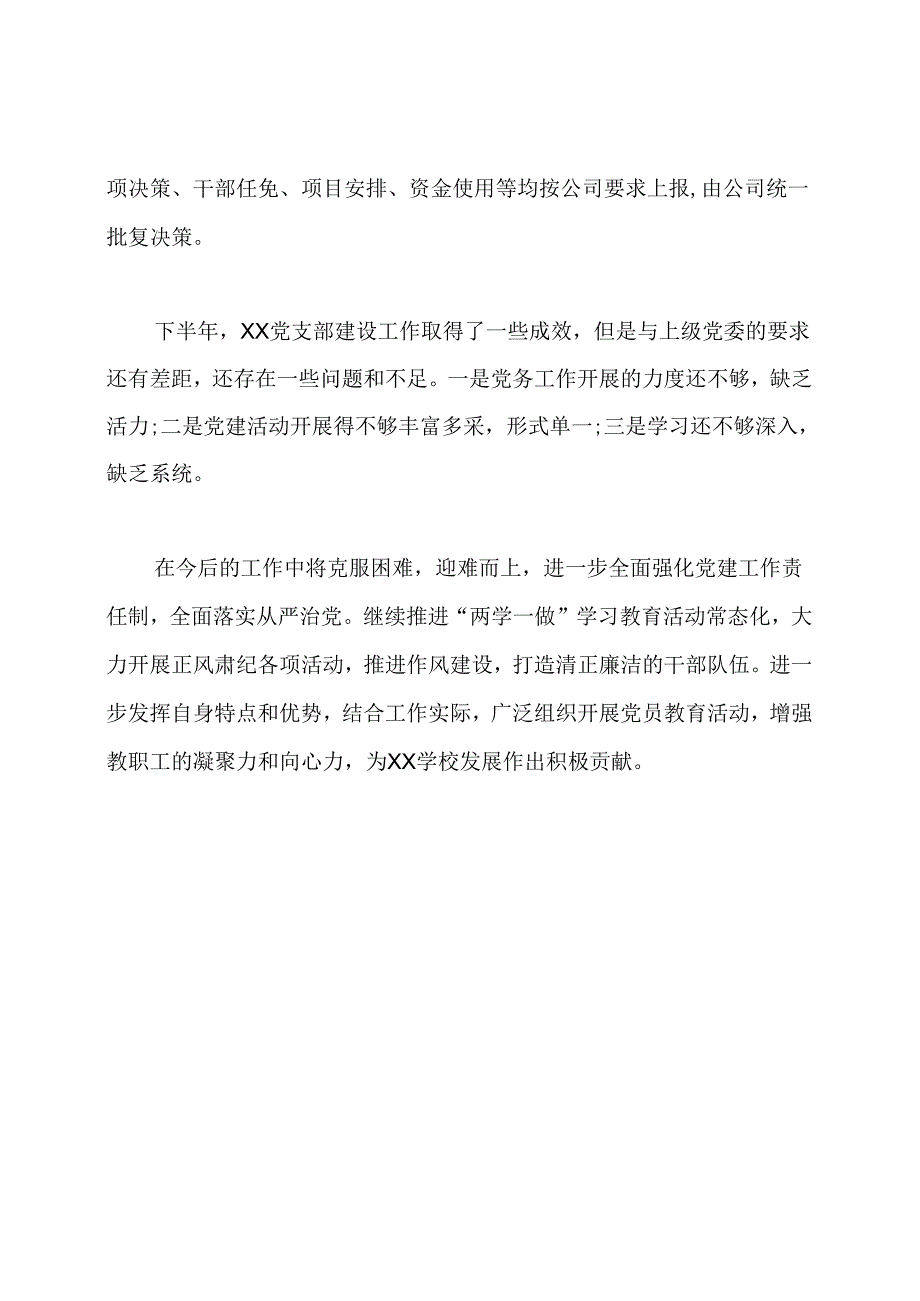 项决策、干部任免、项目安排、资金使用等均按公司要求上报,由公司统一批复决策。

下半年，XX党支部建设工作取得了一些成效，但是与上级党委的要求还有差距，还存在一些问题和不足。一是党务工作开展的力度还不够，缺乏活力;二是党建活动开展得不够丰富多采，形式单一;三是学习还不够深入，缺乏系统。

在今后的工作中将克服困难，迎难而上，进一步全面强化党建工作责任制，全面落实从严治党。继续推进“两学一做”学习教育活动常态化，大力开展正风肃纪各项活动，推进作风建设，打造清正廉洁的干部队伍。进一步发挥自身特点和优势，结合工作实际，广泛组织开展党员教育活动，增强教职工的凝聚力和向心力，为XX学校发展作出积极贡献。